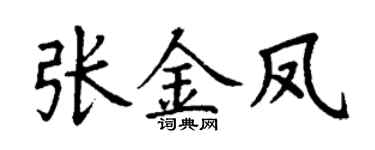 张金凤

词典网